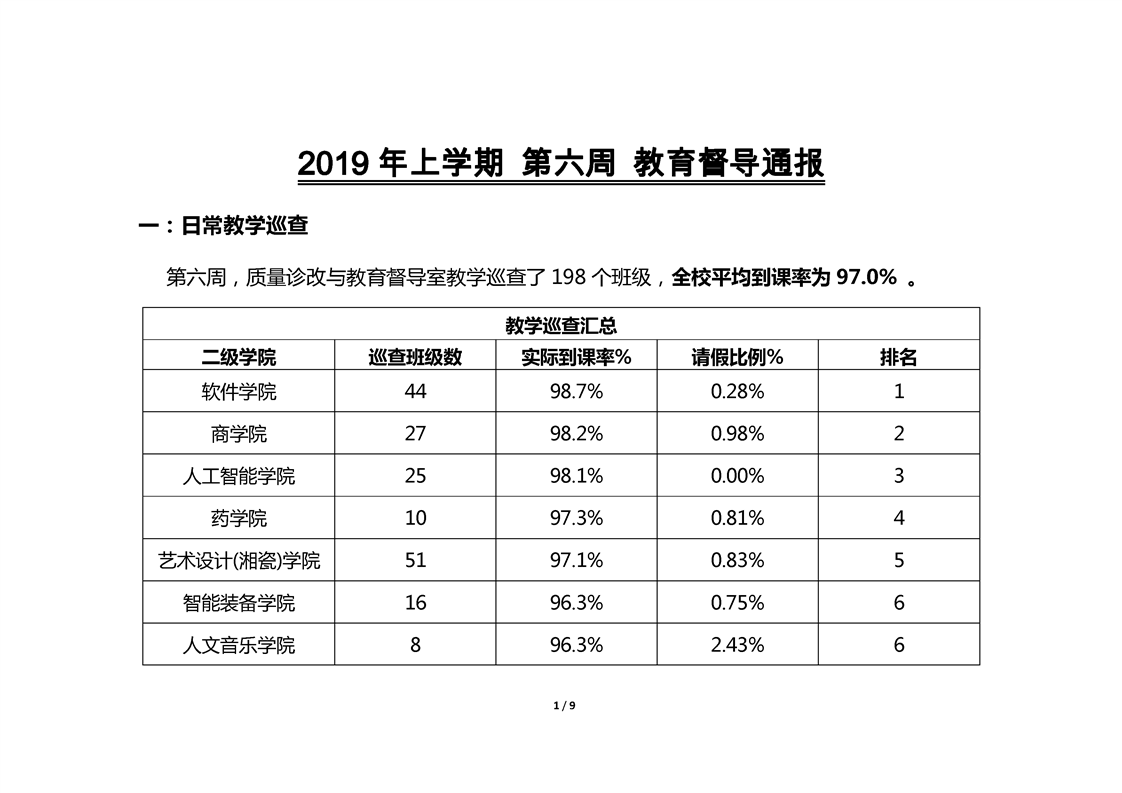 2019 年上学期 第六周 教育督导通报

一：日常教学巡查

第六周，质量诊改与教育督导室教学巡查了 198 个班级，全校平均到课率为 97.0% 。

教学巡查汇总

| 二级学院 | 巡查班级数 | 实际到课率% | 请假比例% | 排名 |
|---|---|---|---|---|
| 软件学院 | 44 | 98.7% | 0.28% | 1 |
| 商学院 | 27 | 98.2% | 0.98% | 2 |
| 人工智能学院 | 25 | 98.1% | 0.00% | 3 |
| 药学院 | 10 | 97.3% | 0.81% | 4 |
| 艺术设计(湘瓷)学院 | 51 | 97.1% | 0.83% | 5 |
| 智能装备学院 | 16 | 96.3% | 0.75% | 6 |
| 人文音乐学院 | 8 | 96.3% | 2.43% | 6 |

1 / 9